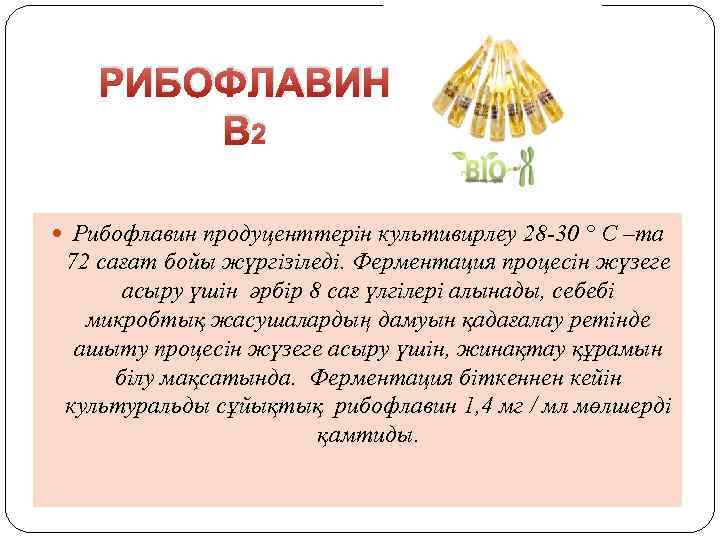 РИБОФЛАВИН В2

BIO-X

Рибофлавин продуценттерін культивирлеу 28-30 ° С –та 72 сағат бойы жүргізіледі. Ферментация процесін жүзеге асыру үшін әрбір 8 сағ үлгілері алынады, себебі микробтық жасушалардың дамуын қадағалау ретінде ашыту процесін жүзеге асыру үшін, жинақтау құрамын білу мақсатында. Ферментация біткеннен кейін культуральды сұйықтық рибофлавин 1,4 мг / мл мөлшерді қамтиды.